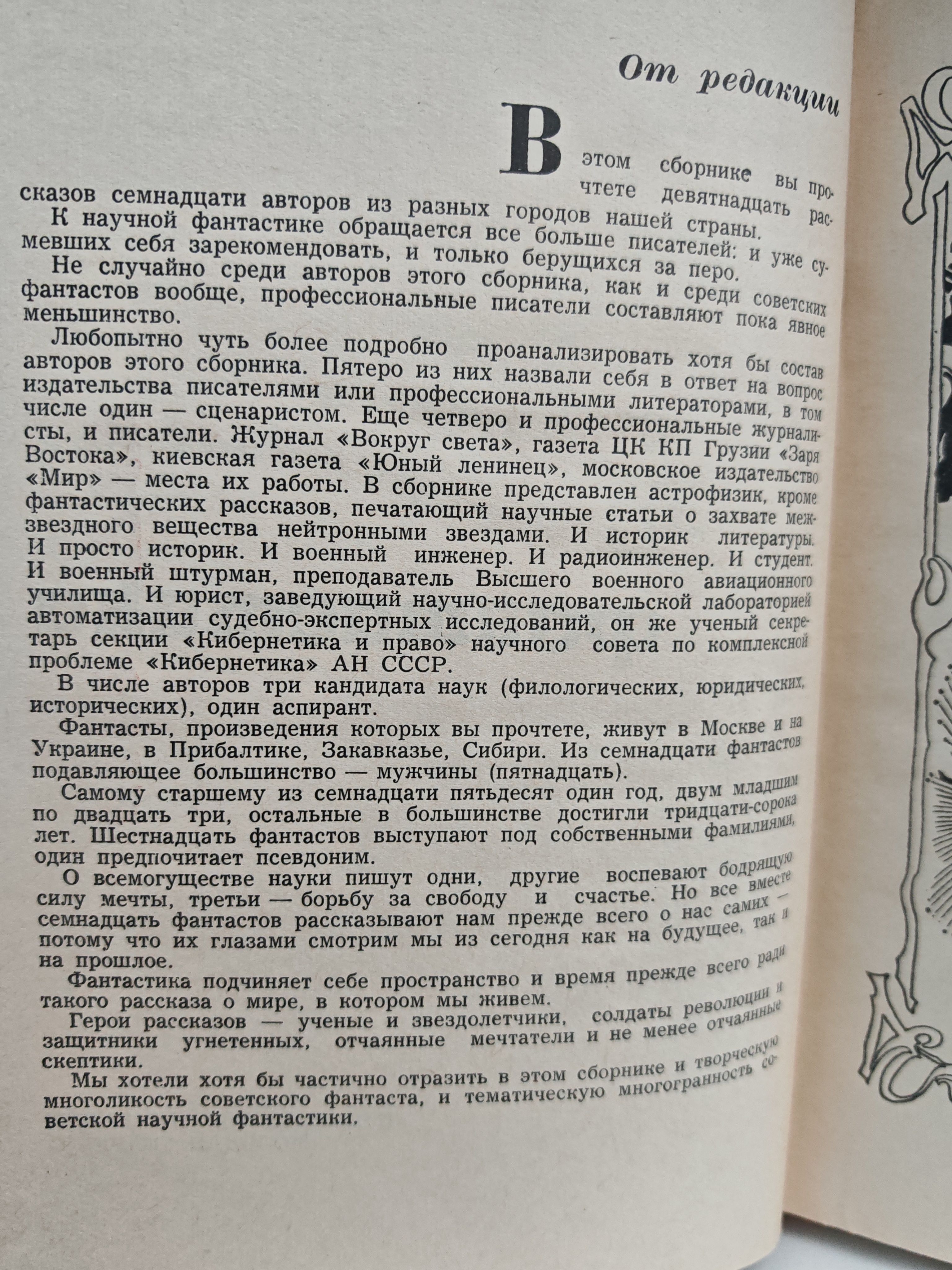 От редакции

В этом сборнике вы прочтете девятнадцать рассказов семнадцати авторов из разных городов нашей страны.

К научной фантастике обращается все больше писателей: и уже сумевших себя зарекомендовать, и только берущихся за перо.

Не случайно среди авторов этого сборника, как и среди советских фантастов вообще, профессиональные писатели составляют пока явное меньшинство.

Любопытно чуть более подробно проанализировать хотя бы состав авторов этого сборника. Пятеро из них назвали себя в ответ на вопрос издательства писателями или профессиональными литераторами, в том числе один — сценаристом. Еще четверо и профессиональные журналисты, и писатели. Журнал «Вокруг света», газета ЦК КП Грузии «Заря Востока», киевская газета «Юный ленинец», московское издательство «Мир» — места их работы. В сборнике представлен астрофизик, кроме фантастических рассказов, печатающий научные статьи о захвате межзвездного вещества нейтронными звездами. И историк литературы. И просто историк. И военный инженер. И радиоинженер. И студент. И военный штурман, преподаватель Высшего военного авиационного училища. И юрист, заведующий научно-исследовательской лабораторией автоматизации судебно-экспертных исследований, он же ученый секретарь секции «Кибернетика и право» научного совета по комплексной проблеме «Кибернетика» АН СССР.

В числе авторов три кандидата наук (филологических, юридических, исторических), один аспирант.

Фантасты, произведения которых вы прочтете, живут в Москве и на Украине, в Прибалтике, Закавказье, Сибири. Из семнадцати фантастов подавляющее большинство — мужчины (пятнадцать).

Самому старшему из семнадцати пятьдесят один год, двум младшим по двадцать три, остальные в большинстве достигли тридцати-сорока лет. Шестнадцать фантастов выступают под собственными фамилиями, один предпочитает псевдоним.

О всемогуществе науки пишут одни, другие воспевают бодрящую силу мечты, третьи — борьбу за свободу и счастье. Но все вместе — семнадцать фантастов рассказывают нам прежде всего о нас самих — потому что их глазами смотрим мы из сегодня как на будущее, так и на прошлое.

Фантастика подчиняет себе пространство и время прежде всего ради такого рассказа о мире, в котором мы живем.

Герои рассказов — ученые и звездолетчики, солдаты революции и защитники угнетенных, отчаянные мечтатели и не менее отчаянные скептики.

Мы хотели хотя бы частично отразить в этом сборнике и творческую многоликость советского фантаста, и тематическую многогранность советской научной фантастики.